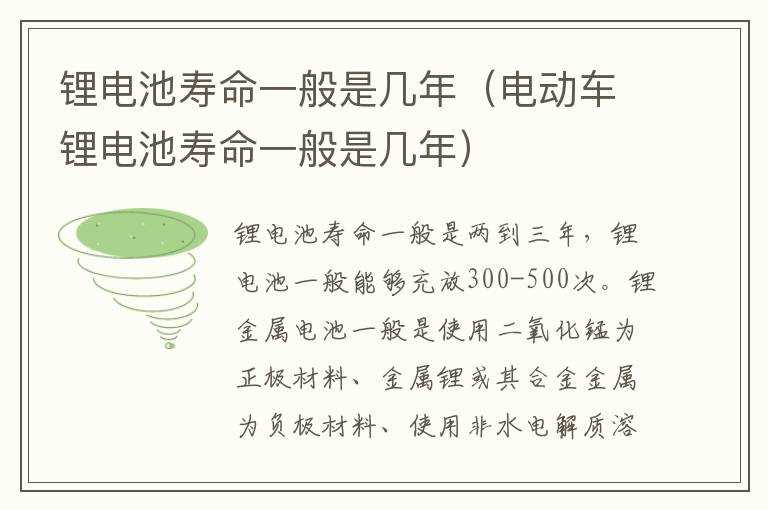 锂电池寿命一般是几年（电动车锂电池寿命一般是几年）

锂电池寿命一般是两到三年，锂电池一般能够充放300-500次。锂金属电池一般是使用二氧化锰为正极材料、金属锂或其合金金属为负极材料、使用非水电解质溶